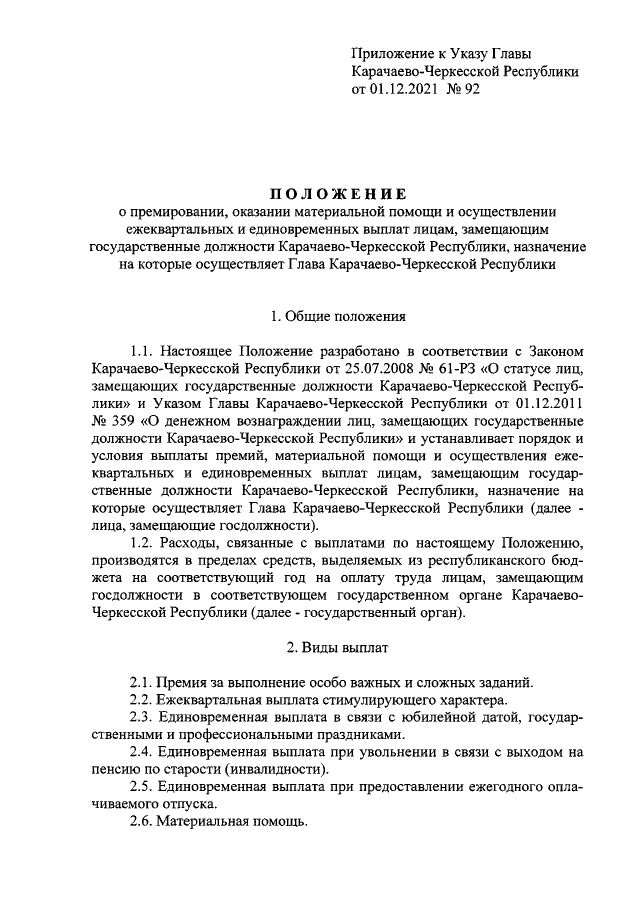 Приложение к Указу Главы Карачаево-Черкесской Республики от 01.12.2021 № 92

ПОЛОЖЕНИЕ
о премировании, оказании материальной помощи и осуществлении ежеквартальных и единовременных выплат лицам, замещающим государственные должности Карачаево-Черкесской Республики, назначение на которые осуществляет Глава Карачаево-Черкесской Республики

1. Общие положения

1.1. Настоящее Положение разработано в соответствии с Законом Карачаево-Черкесской Республики от 25.07.2008 № 61-РЗ «О статусе лиц, замещающих государственные должности Карачаево-Черкесской Республики» и Указом Главы Карачаево-Черкесской Республики от 01.12.2011 № 359 «О денежном вознаграждении лиц, замещающих государственные должности Карачаево-Черкесской Республики» и устанавливает порядок и условия выплаты премий, материальной помощи и осуществления ежеквартальных и единовременных выплат лицам, замещающим государственные должности Карачаево-Черкесской Республики, назначение на которые осуществляет Глава Карачаево-Черкесской Республики (далее - лица, замещающие госдолжности).

1.2. Расходы, связанные с выплатами по настоящему Положению, производятся в пределах средств, выделяемых из республиканского бюджета на соответствующий год на оплату труда лицам, замещающим госдолжности в соответствующем государственном органе Карачаево-Черкесской Республики (далее - государственный орган).

2. Виды выплат

2.1. Премия за выполнение особо важных и сложных заданий.
2.2. Ежеквартальная выплата стимулирующего характера.
2.3. Единовременная выплата в связи с юбилейной датой, государственными и профессиональными праздниками.
2.4. Единовременная выплата при увольнении в связи с выходом на пенсию по старости (инвалидности).
2.5. Единовременная выплата при предоставлении ежегодного оплачиваемого отпуска.
2.6. Материальная помощь.